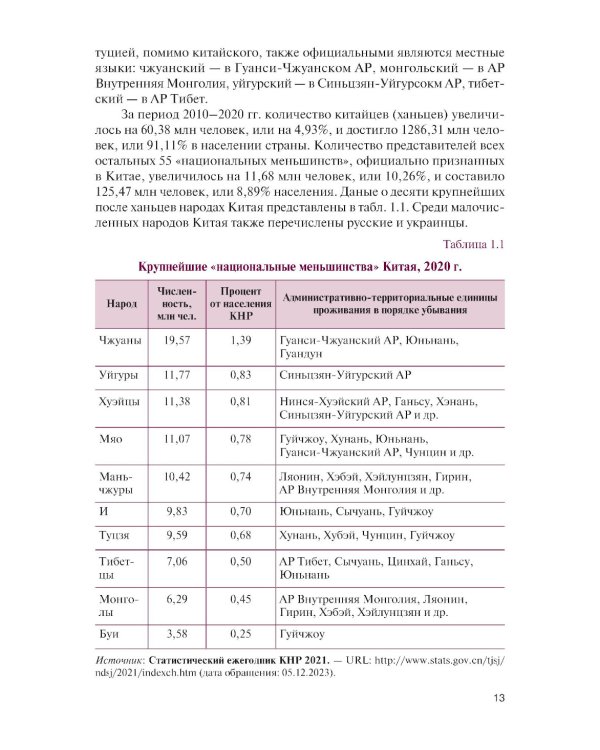 туцией, помимо китайского, также официальными являются местные языки: чжуанский — в Гуанси-Чжуанском АР, монгольский — в АР Внутренняя Монголия, уйгурский — в Синьцзян-Уйгурсокм АР, тибетский — в АР Тибет.

За период 2010–2020 гг. количество китайцев (ханьцев) увеличилось на 60,38 млн человек, или на 4,93%, и достигло 1286,31 млн человек, или 91,11% в населении страны. Количество представителей всех остальных 55 «национальных меньшинств», официально признанных в Китае, увеличилось на 11,68 млн человек, или 10,26%, и составило 125,47 млн человек, или 8,89% населения. Даные о десяти крупнейших после ханьцев народах Китая представлены в табл. 1.1. Среди малочисленных народов Китая также перечислены русские и украинцы.

Таблица 1.1

Крупнейшие «национальные меньшинства» Китая, 2020 г.

| Народ | Численность, млн чел. | Процент от населения КНР | Административно-территориальные единицы проживания в порядке убывания |
|---|---|---|---|
| Чжуаны | 19,57 | 1,39 | Гуанси-Чжуанский АР, Юньнань, Гуандун |
| Уйгуры | 11,77 | 0,83 | Синьцзян-Уйгурский АР |
| Хуэйцы | 11,38 | 0,81 | Нинся-Хуэйский АР, Ганьсу, Хэнань, Синьцзян-Уйгурский АР и др. |
| Мяо | 11,07 | 0,78 | Гуйчжоу, Хунань, Юньнань, Гуанси-Чжуанский АР, Чунцин и др. |
| Маньчжуры | 10,42 | 0,74 | Ляонин, Хэбэй, Хэйлунцзян, Гирин, АР Внутренняя Монголия и др. |
| И | 9,83 | 0,70 | Юньнань, Сычуань, Гуйчжоу |
| Туцзя | 9,59 | 0,68 | Хунань, Хубэй, Чунцин, Гуйчжоу |
| Тибетцы | 7,06 | 0,50 | АР Тибет, Сычуань, Цинхай, Ганьсу, Юньнань |
| Монголы | 6,29 | 0,45 | АР Внутренняя Монголия, Ляонин, Гирин, Хэбэй, Хэйлунцзян и др. |
| Буи | 3,58 | 0,25 | Гуйчжоу |

Источник: Статистический ежегодник КНР 2021. — URL: http://www.stats.gov.cn/tjsj/ndsj/2021/indexch.htm (дата обращения: 05.12.2023).

13